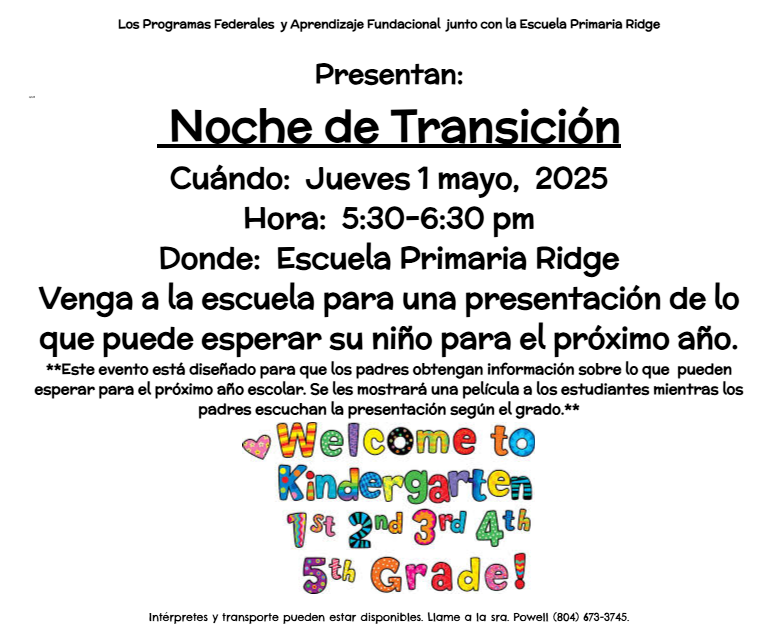 Los Programas Federales y Aprendizaje Fundacional junto con la Escuela Primaria Ridge

Presentan:

Noche de Transición

Cuándo: Jueves 1 mayo, 2025

Hora: 5:30-6:30 pm

Donde: Escuela Primaria Ridge

Venga a la escuela para una presentación de lo que puede esperar su niño para el próximo año.

**Este evento está diseñado para que los padres obtengan información sobre lo que pueden esperar para el próximo año escolar. Se les mostrará una película a los estudiantes mientras los padres escuchan la presentación según el grado.**

Welcome to
Kindergarten
1st 2nd 3rd 4th
5th Grade!

Intérpretes y transporte pueden estar disponibles. Llame a la sra. Powell (804) 673-3745.